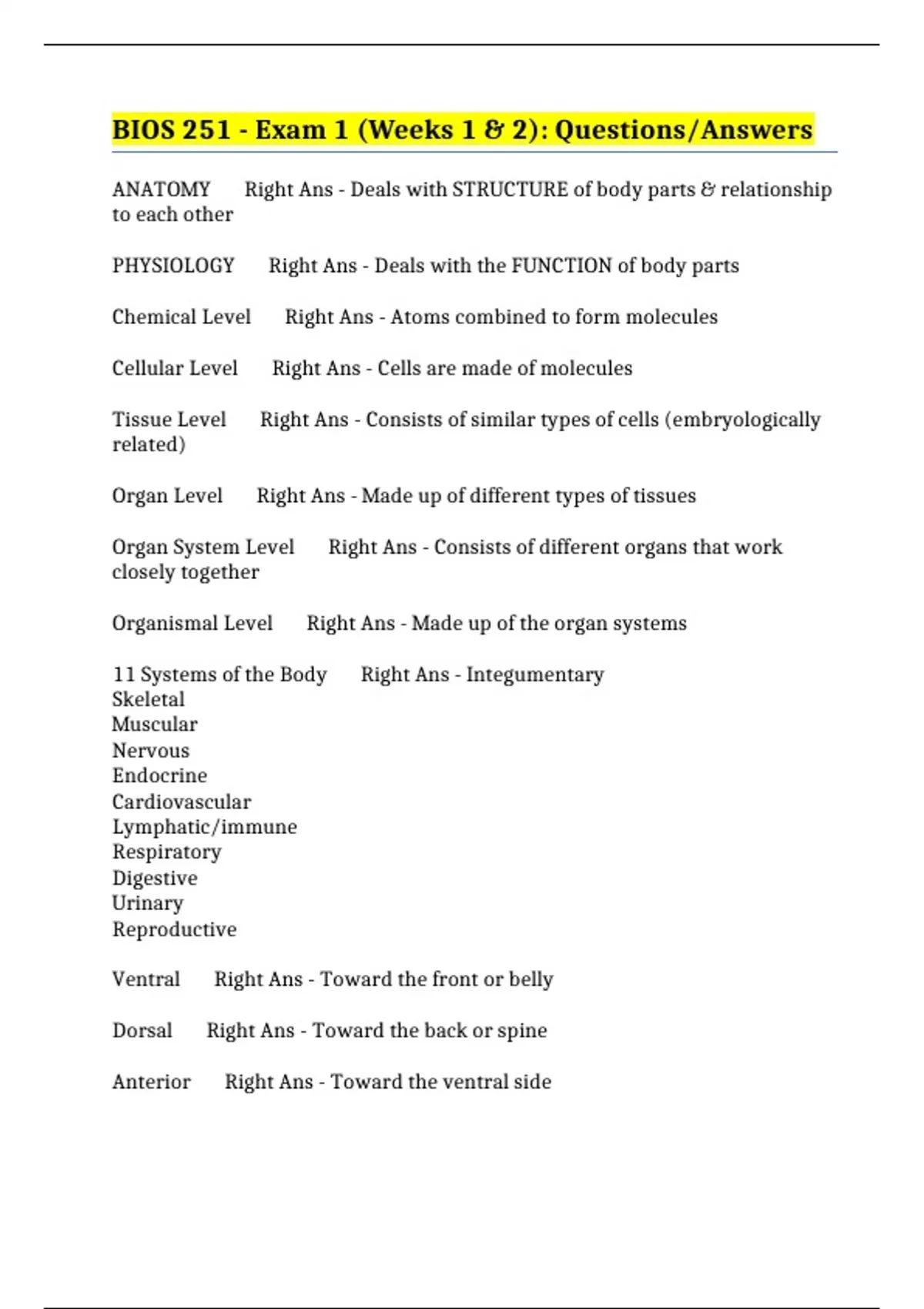 BIOS 251 - Exam 1 (Weeks 1 & 2): Questions/Answers

ANATOMY Right Ans - Deals with STRUCTURE of body parts & relationship to each other

PHYSIOLOGY Right Ans - Deals with the FUNCTION of body parts

Chemical Level Right Ans - Atoms combined to form molecules

Cellular Level Right Ans - Cells are made of molecules

Tissue Level Right Ans - Consists of similar types of cells (embryologically related)

Organ Level Right Ans - Made up of different types of tissues

Organ System Level Right Ans - Consists of different organs that work closely together

Organismal Level Right Ans - Made up of the organ systems

11 Systems of the Body Right Ans - Integumentary
Skeletal
Muscular
Nervous
Endocrine
Cardiovascular
Lymphatic/immune
Respiratory
Digestive
Urinary
Reproductive

Ventral Right Ans - Toward the front or belly

Dorsal Right Ans - Toward the back or spine

Anterior Right Ans - Toward the ventral side